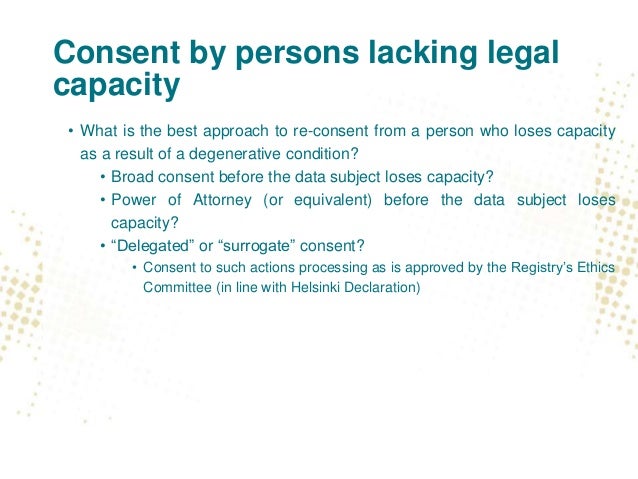 Consent by persons lacking legal capacity

• What is the best approach to re-consent from a person who loses capacity as a result of a degenerative condition?
• Broad consent before the data subject loses capacity?
• Power of Attorney (or equivalent) before the data subject loses capacity?
• "Delegated" or "surrogate" consent?
• Consent to such actions processing as is approved by the Registry's Ethics Committee (in line with Helsinki Declaration)